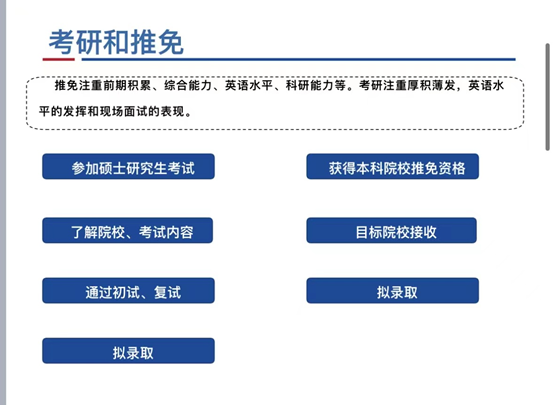 考研和推免

推免注重前期积累、综合能力、英语水平、科研能力等。考研注重厚积薄发，英语水平的发挥和现场面试的表现。

参加硕士研究生考试

了解院校、考试内容

通过初试、复试

拟录取

获得本科院校推免资格

目标院校接收

拟录取